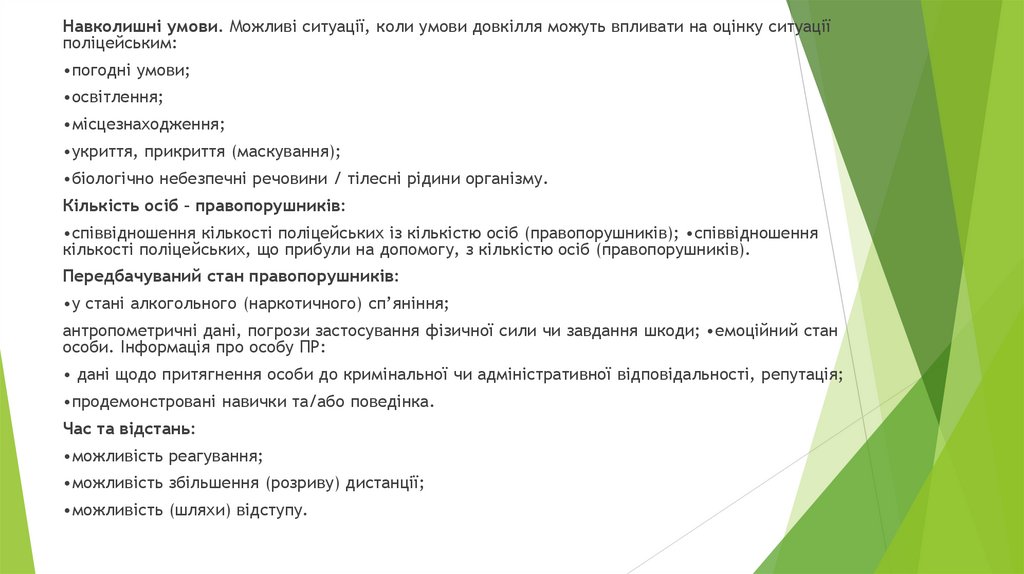 Навколишні умови. Можливі ситуації, коли умови довкілля можуть впливати на оцінку ситуації поліцейським:

•погодні умови;

•освітлення;

•місцезнаходження;

•укриття, прикриття (маскування);

•біологічно небезпечні речовини / тілесні рідини організму.

Кількість осіб – правопорушників:

•співвідношення кількості поліцейських із кількістю осіб (правопорушників); •співвідношення кількості поліцейських, що прибули на допомогу, з кількістю осіб (правопорушників).

Передбачуваний стан правопорушників:

•у стані алкогольного (наркотичного) сп'яніння;

антропометричні дані, погрози застосування фізичної сили чи завдання шкоди; •емоційний стан особи. Інформація про особу ПР:

• дані щодо притягнення особи до кримінальної чи адміністративної відповідальності, репутація;

•продемонстровані навички та/або поведінка.

Час та відстань:

•можливість реагування;

•можливість збільшення (розриву) дистанції;

•можливість (шляхи) відступу.